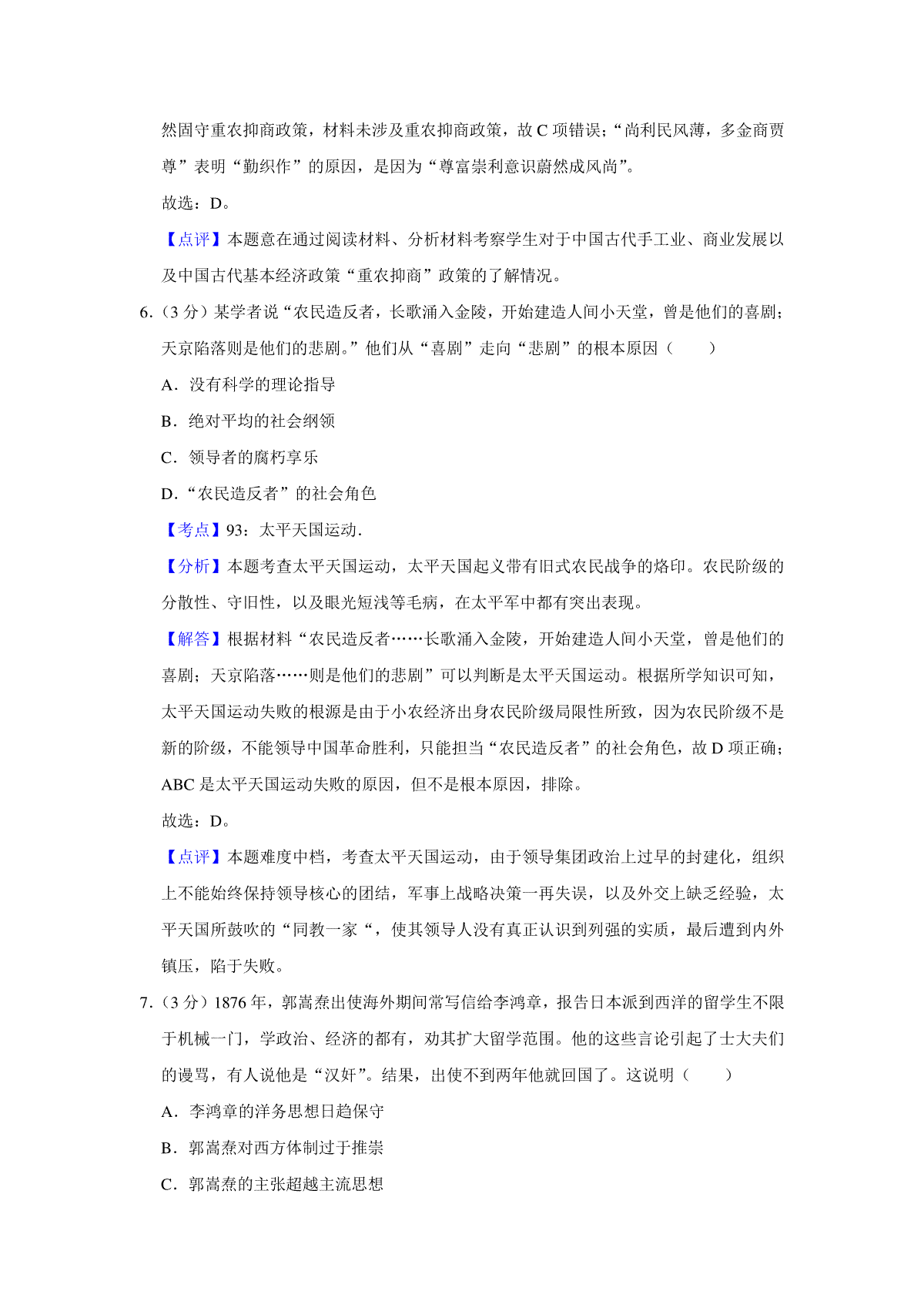 然固守重农抑商政策，材料未涉及重农抑商政策，故 C 项错误；“尚利民风薄，多金商贾尊”表明“勤织作”的原因，是因为“尊富崇利意识蔚然成风尚”。

故选：D。

【点评】本题意在通过阅读材料、分析材料考察学生对于中国古代手工业、商业发展以及中国古代基本经济政策“重农抑商”政策的了解情况。

6．（3 分）某学者说“农民造反者，长歌涌入金陵，开始建造人间小天堂，曾是他们的喜剧；天京陷落则是他们的悲剧。”他们从“喜剧”走向“悲剧”的根本原因（　　）

A．没有科学的理论指导

B．绝对平均的社会纲领

C．领导者的腐朽享乐

D．“农民造反者”的社会角色

【考点】93：太平天国运动．

【分析】本题考查太平天国运动，太平天国起义带有旧式农民战争的烙印。农民阶级的分散性、守旧性，以及眼光短浅等毛病，在太平军中都有突出表现。

【解答】根据材料“农民造反者……长歌涌入金陵，开始建造人间小天堂，曾是他们的喜剧；天京陷落……则是他们的悲剧”可以判断是太平天国运动。根据所学知识可知，太平天国运动失败的根源是由于小农经济出身农民阶级局限性所致，因为农民阶级不是新的阶级，不能领导中国革命胜利，只能担当“农民造反者”的社会角色，故 D 项正确；ABC 是太平天国运动失败的原因，但不是根本原因，排除。

故选：D。

【点评】本题难度中档，考查太平天国运动，由于领导集团政治上过早的封建化，组织上不能始终保持领导核心的团结，军事上战略决策一再失误，以及外交上缺乏经验，太平天国所鼓吹的“同教一家“，使其领导人没有真正认识到列强的实质，最后遭到内外镇压，陷于失败。

7．（3 分）1876 年，郭嵩焘出使海外期间常写信给李鸿章，报告日本派到西洋的留学生不限于机械一门，学政治、经济的都有，劝其扩大留学范围。他的这些言论引起了士大夫们的谩骂，有人说他是“汉奸”。结果，出使不到两年他就回国了。这说明（　　）

A．李鸿章的洋务思想日趋保守

B．郭嵩焘对西方体制过于推崇

C．郭嵩焘的主张超越主流思想